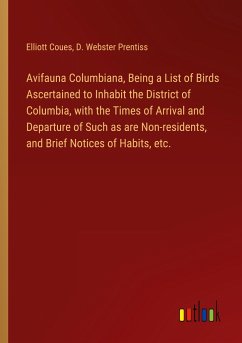 Elliott Coues, D. Webster Prentiss

Avifauna Columbiana, Being a List of Birds Ascertained to Inhabit the District of Columbia, with the Times of Arrival and Departure of Such as are Non-residents, and Brief Notices of Habits, etc.

outlook